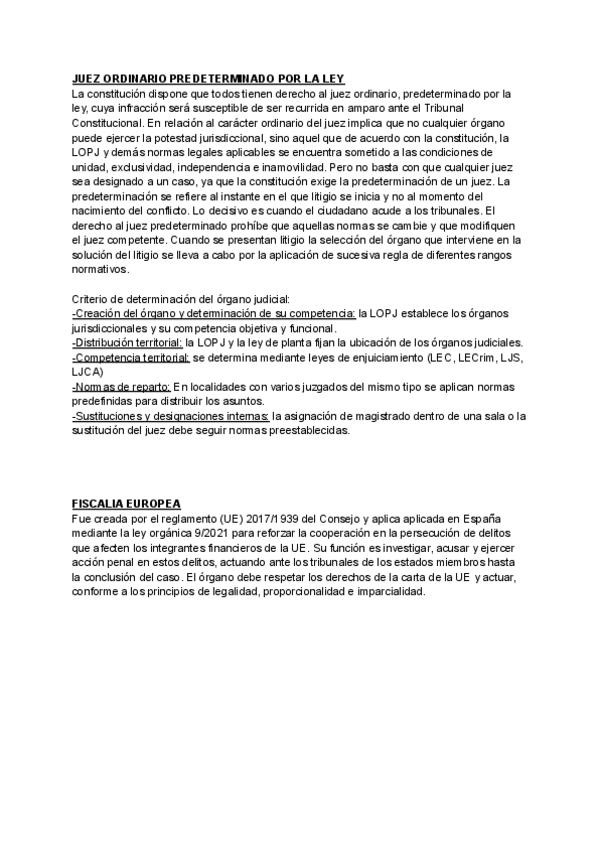 JUEZ ORDINARIO PREDETERMINADO POR LA LEY
La constitución dispone que todos tienen derecho al juez ordinario, predeterminado por la ley, cuya infracción será susceptible de ser recurrida en amparo ante el Tribunal Constitucional. En relación al carácter ordinario del juez implica que no cualquier órgano puede ejercer la potestad jurisdiccional, sino aquel que de acuerdo con la constitución, la LOPJ y demás normas legales aplicables se encuentra sometido a las condiciones de unidad, exclusividad, independencia e inamovilidad. Pero no basta con que cualquier juez sea designado a un caso, ya que la constitución exige la predeterminación de un juez. La predeterminación se refiere al instante en el que litigio se inicia y no al momento del nacimiento del conflicto. Lo decisivo es cuando el ciudadano acude a los tribunales. El derecho al juez predeterminado prohíbe que aquellas normas se cambie y que modifiquen el juez competente. Cuando se presentan litigio la selección del órgano que interviene en la solución del litigio se lleva a cabo por la aplicación de sucesiva regla de diferentes rangos normativos.

Criterio de determinación del órgano judicial:
-Creación del órgano y determinación de su competencia: la LOPJ establece los órganos jurisdiccionales y su competencia objetiva y funcional.
-Distribución territorial: la LOPJ y la ley de planta fijan la ubicación de los órganos judiciales.
-Competencia territorial: se determina mediante leyes de enjuiciamiento (LEC, LECrim, LJS, LJCA)
-Normas de reparto: En localidades con varios juzgados del mismo tipo se aplican normas predefinidas para distribuir los asuntos.
-Sustituciones y designaciones internas: la asignación de magistrado dentro de una sala o la sustitución del juez debe seguir normas preestablecidas.

FISCALIA EUROPEA
Fue creada por el reglamento (UE) 2017/1939 del Consejo y aplica aplicada en España mediante la ley orgánica 9/2021 para reforzar la cooperación en la persecución de delitos que afecten los integrantes financieros de la UE. Su función es investigar, acusar y ejercer acción penal en estos delitos, actuando ante los tribunales de los estados miembros hasta la conclusión del caso. El órgano debe respetar los derechos de la carta de la UE y actuar, conforme a los principios de legalidad, proporcionalidad e imparcialidad.